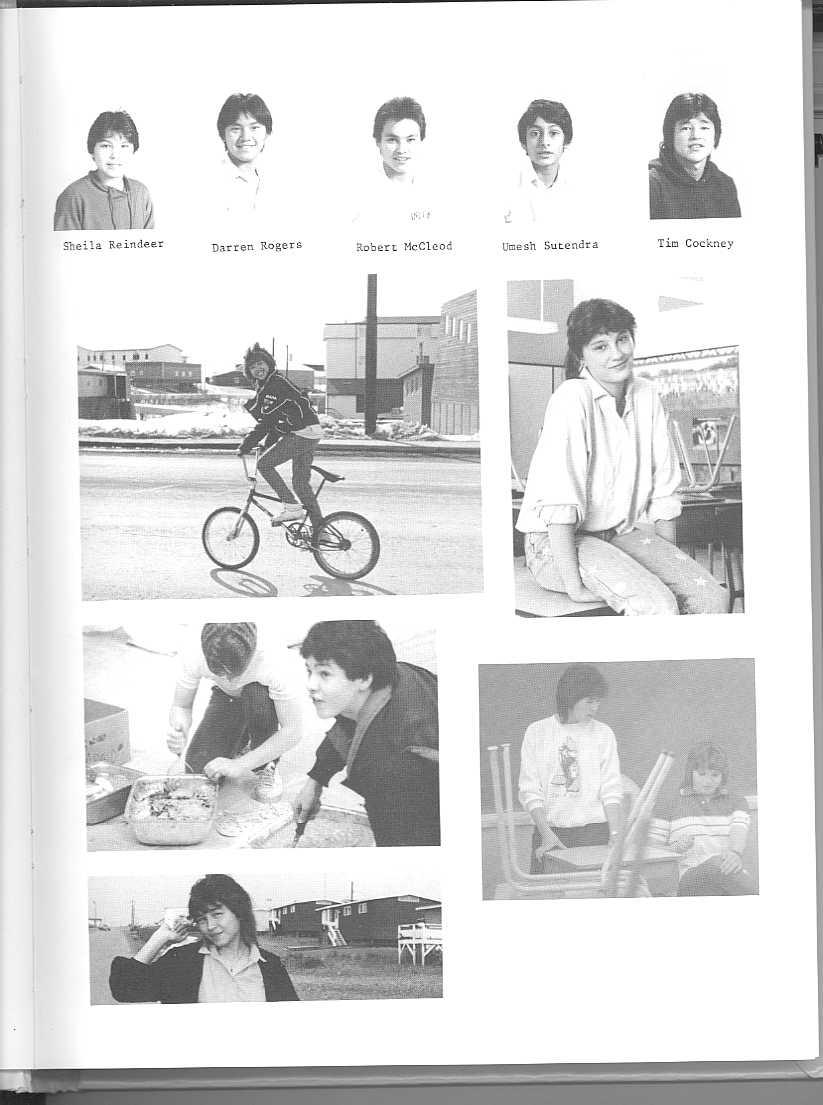 Sheila Reindeer

Darren Rogers

Robert McCleod

Umesh Sutendra

Tim Cockney